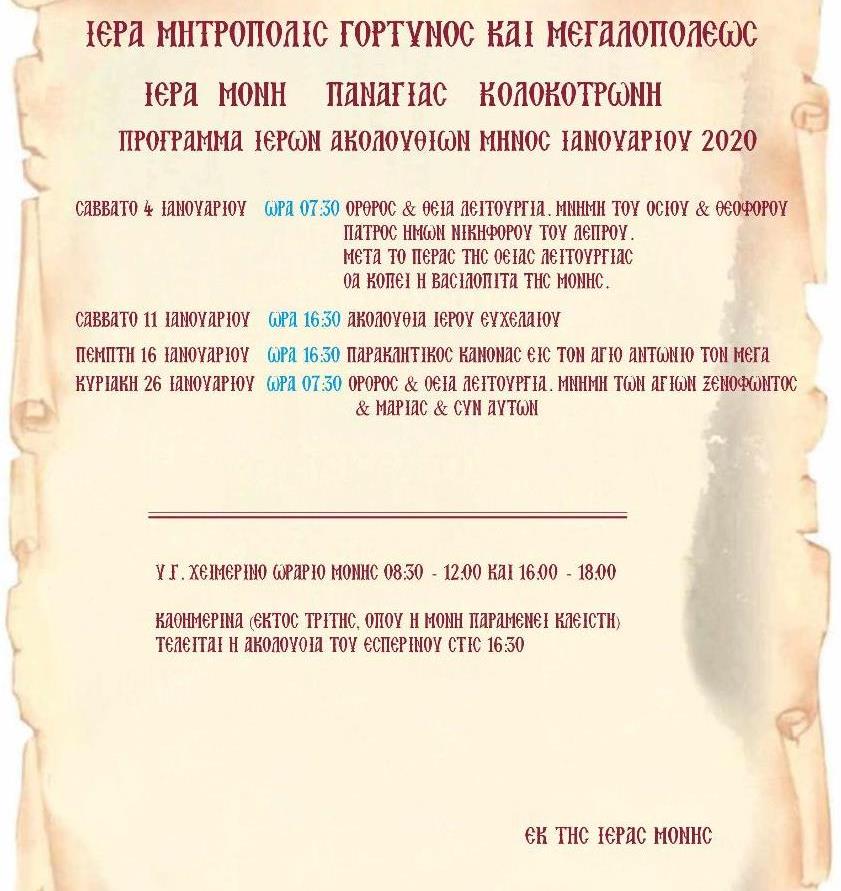 ΙΕΡΑ ΜΗΤΡΟΠΟΛΙΣ ΓΟΡΤΥΝΟΣ ΚΑΙ ΜΕΓΑΛΟΠΟΛΕΩΣ

ΙΕΡΑ ΜΟΝΗ ΠΑΝΑΓΙΑΣ ΚΟΛΟΚΟΤΡΩΝΗ

ΠΡΟΓΡΑΜΜΑ ΙΕΡΩΝ ΑΚΟΛΟΥΘΙΩΝ ΜΗΝΟΣ ΙΑΝΟΥΑΡΙΟΥ 2020

ΣΑΒΒΑΤΟ 4 ΙΑΝΟΥΑΡΙΟΥ ΩΡΑ 07:30 ΟΡΘΡΟΣ & ΘΕΙΑ ΛΕΙΤΟΥΡΓΙΑ. ΜΝΗΜΗ ΤΟΥ ΟΣΙΟΥ & ΘΕΟΦΟΡΟΥ ΠΑΤΡΟΣ ΗΜΩΝ ΝΙΚΗΦΟΡΟΥ ΤΟΥ ΛΕΠΡΟΥ. ΜΕΤΑ ΤΟ ΠΕΡΑΣ ΤΗΣ ΘΕΙΑΣ ΛΕΙΤΟΥΡΓΙΑΣ ΘΑ ΚΟΠΕΙ Η ΒΑΣΙΛΟΠΙΤΑ ΤΗΣ ΜΟΝΗΣ.

ΣΑΒΒΑΤΟ 11 ΙΑΝΟΥΑΡΙΟΥ ΩΡΑ 16:30 ΑΚΟΛΟΥΘΙΑ ΙΕΡΟΥ ΕΥΧΕΛΑΙΟΥ

ΠΕΜΠΤΗ 16 ΙΑΝΟΥΑΡΙΟΥ ΩΡΑ 16:30 ΠΑΡΑΚΛΗΤΙΚΟΣ ΚΑΝΟΝΑΣ ΕΙΣ ΤΟΝ ΑΓΙΟ ΑΝΤΩΝΙΟ ΤΟΝ ΜΕΓΑ

ΚΥΡΙΑΚΗ 26 ΙΑΝΟΥΑΡΙΟΥ ΩΡΑ 07:30 ΟΡΘΡΟΣ & ΘΕΙΑ ΛΕΙΤΟΥΡΓΙΑ. ΜΝΗΜΗ ΤΩΝ ΑΓΙΩΝ ΞΕΝΟΦΩΝΤΟΣ & ΜΑΡΙΑΣ & ΣΥΝ ΑΥΤΩΝ

Υ.Γ. ΧΕΙΜΕΡΙΝΟ ΩΡΑΡΙΟ ΜΟΝΗΣ 08:30 - 12:00 ΚΑΙ 16:00 - 18:00

ΚΑΘΗΜΕΡΙΝΑ (ΕΚΤΟΣ ΤΡΙΤΗΣ, ΟΠΟΥ Η ΜΟΝΗ ΠΑΡΑΜΕΝΕΙ ΚΛΕΙΣΤΗ) ΤΕΛΕΙΤΑΙ Η ΑΚΟΛΟΥΘΙΑ ΤΟΥ ΕΣΠΕΡΙΝΟΥ ΣΤΙΣ 16:30

ΕΚ ΤΗΣ ΙΕΡΑΣ ΜΟΝΗΣ